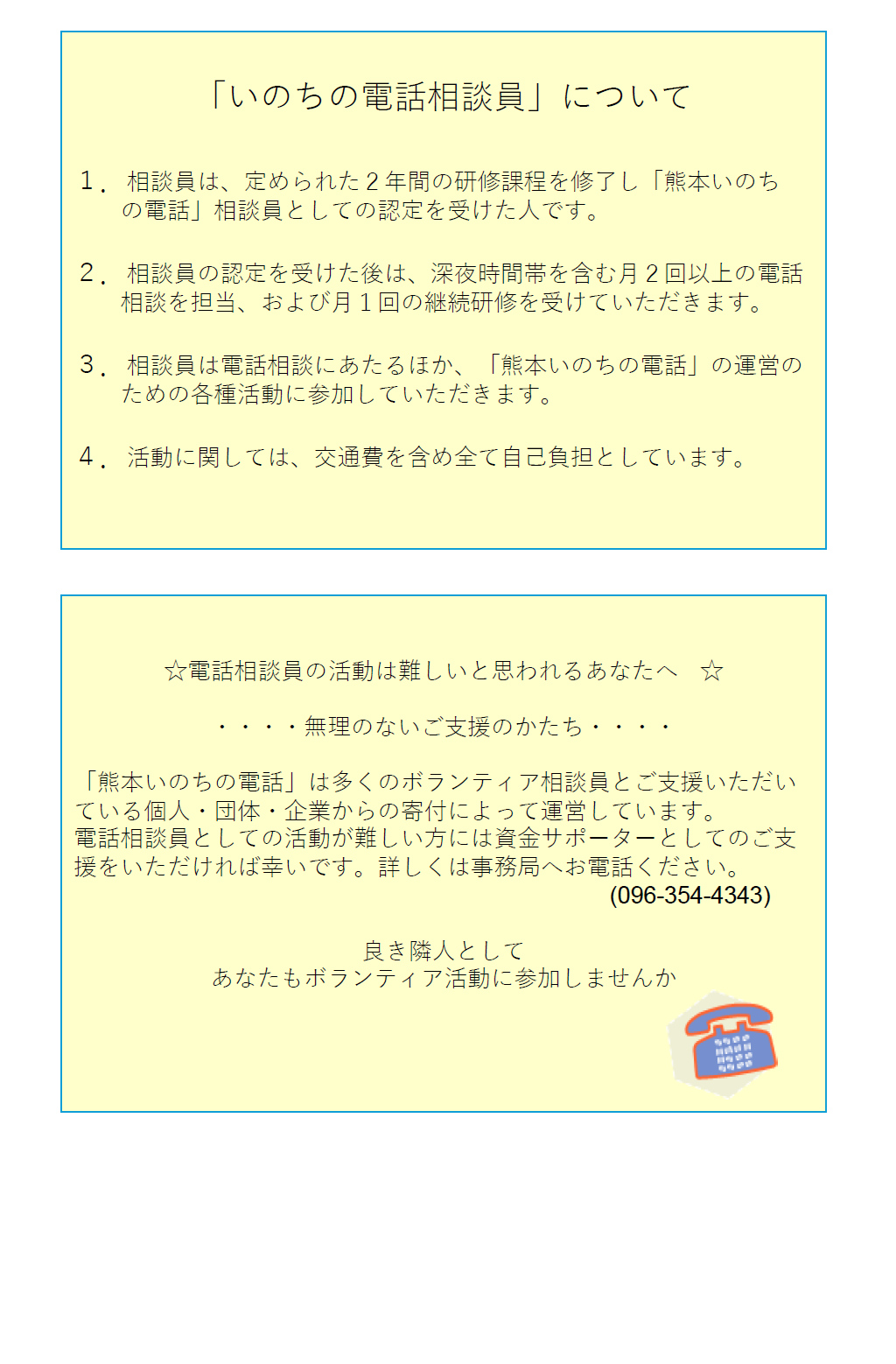 「いのちの電話相談員」について

1．相談員は、定められた2年間の研修課程を修了し「熊本いのちの電話」相談員としての認定を受けた人です。

2．相談員の認定を受けた後は、深夜時間帯を含む月2回以上の電話相談を担当、および月1回の継続研修を受けていただきます。

3．相談員は電話相談にあたるほか、「熊本いのちの電話」の運営のための各種活動に参加していただきます。

4．活動に関しては、交通費を含め全て自己負担としています。

☆電話相談員の活動は難しいと思われるあなたへ ☆

・・・・無理のないご支援のかたち・・・・

「熊本いのちの電話」は多くのボランティア相談員とご支援いただいている個人・団体・企業からの寄付によって運営しています。
電話相談員としての活動が難しい方には資金サポーターとしてのご支援をいただければ幸いです。詳しくは事務局へお電話ください。
(096-354-4343)

良き隣人として
あなたもボランティア活動に参加しませんか